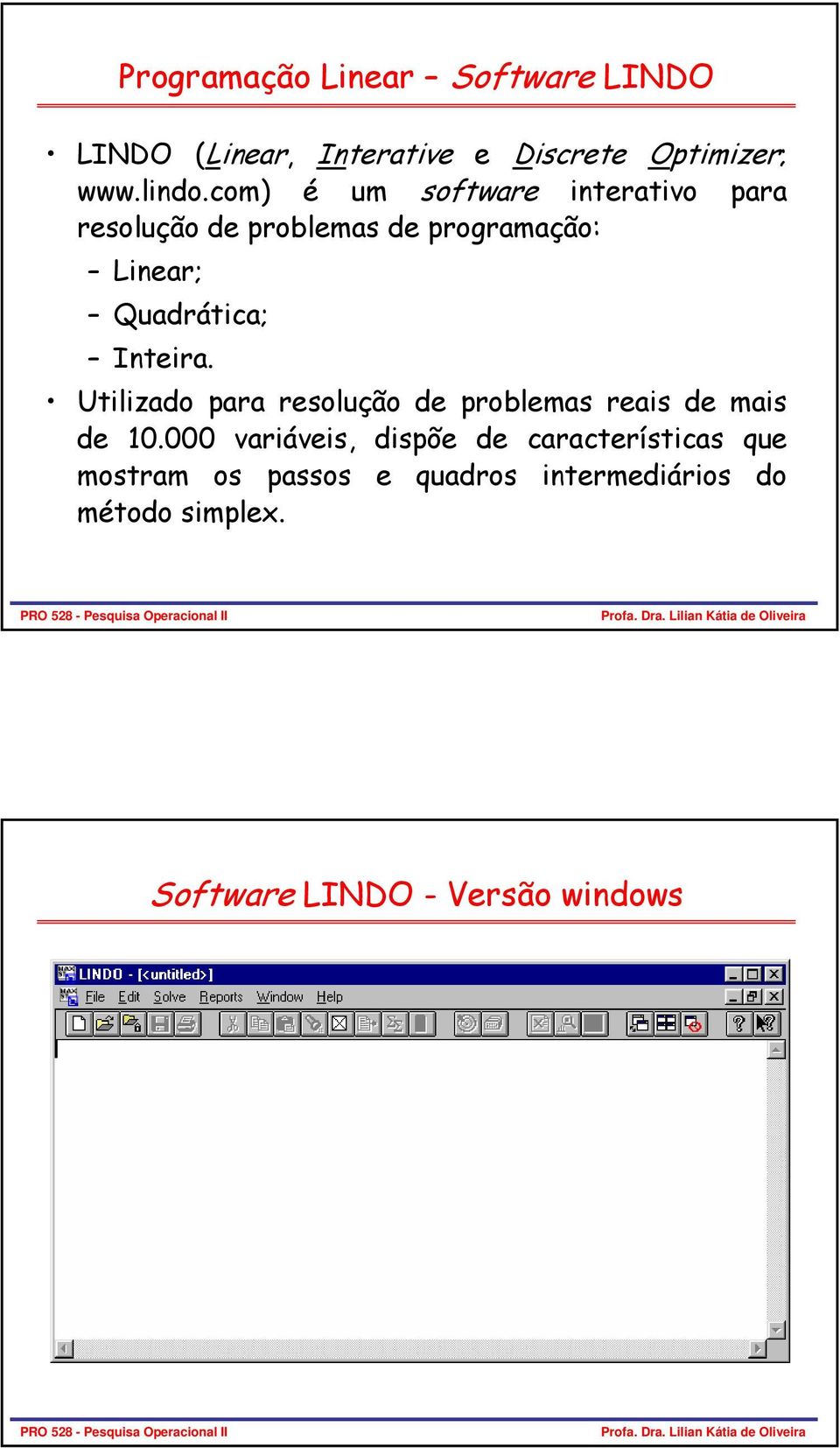 Programação Linear – Software LINDO

• LINDO (Linear, Interative e Discrete Optimizer; www.lindo.com) é um software interativo para resolução de problemas de programação:
– Linear;
– Quadrática;
– Inteira.
• Utilizado para resolução de problemas reais de mais de 10.000 variáveis, dispõe de características que mostram os passos e quadros intermediários do método simplex.

PRO 528 - Pesquisa Operacional II
Profa. Dra. Lilian Kátia de Oliveira

Software LINDO - Versão windows

LINDO - [<untitled>]
File Edit Solve Reports Window Help

PRO 528 - Pesquisa Operacional II
Profa. Dra. Lilian Kátia de Oliveira